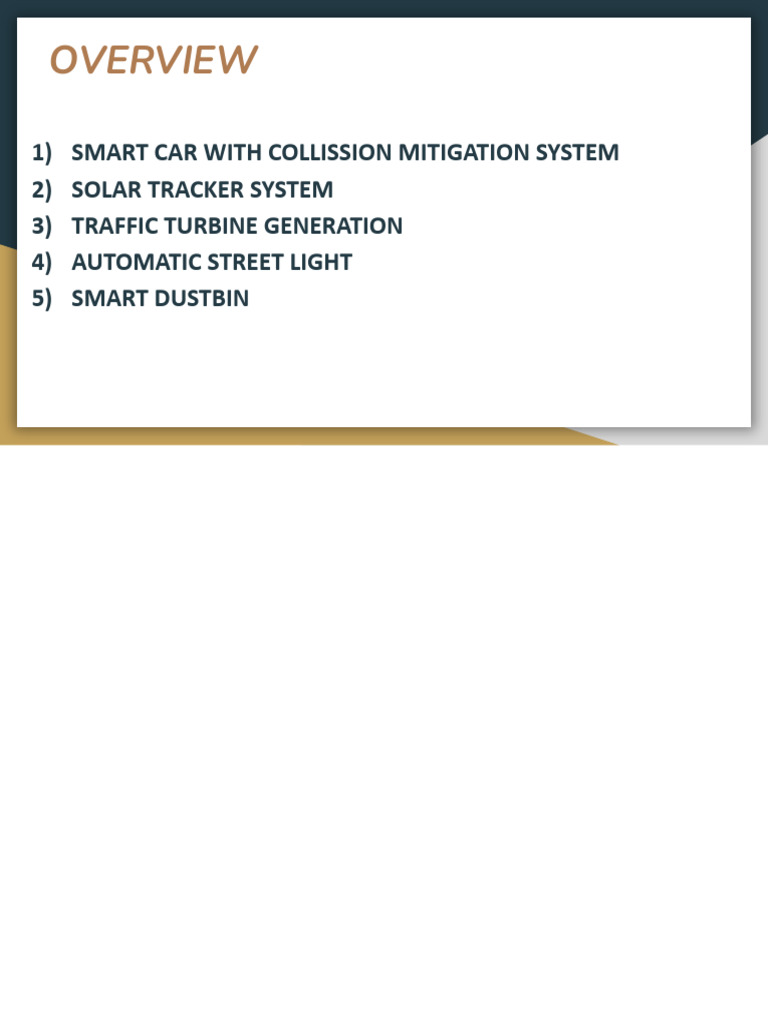 OVERVIEW

1) SMART CAR WITH COLLISSION MITIGATION SYSTEM
2) SOLAR TRACKER SYSTEM
3) TRAFFIC TURBINE GENERATION
4) AUTOMATIC STREET LIGHT
5) SMART DUSTBIN